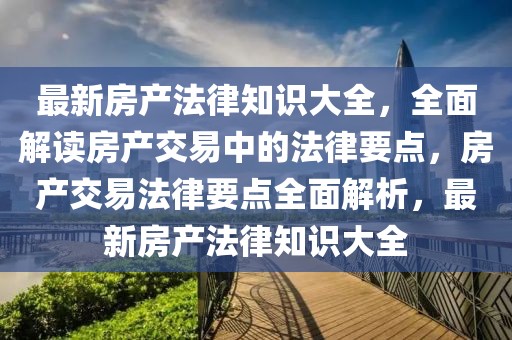 最新房产法律知识大全，全面解读房产交易中的法律要点，房产交易法律要点全面解析，最新房产法律知识大全